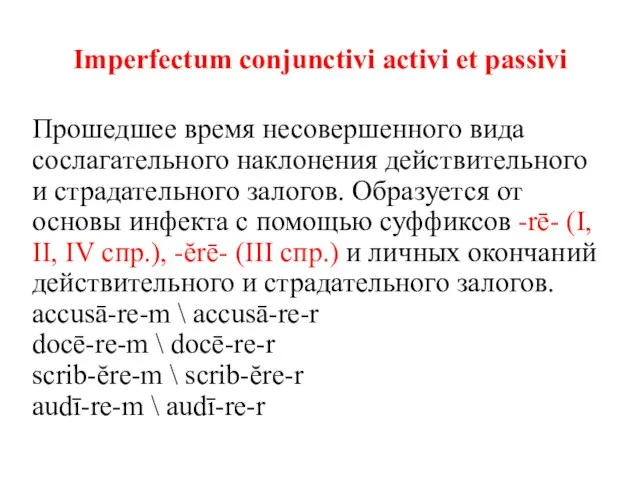 Imperfectum conjunctivi activi et passivi

Прошедшее время несовершенного вида сослагательного наклонения действительного и страдательного залогов. Образуется от основы инфекта с помощью суффиксов -rē- (I, II, IV спр.), -ĕrē- (III спр.) и личных окончаний действительного и страдательного залогов.
accusā-re-m \ accusā-re-r
docē-re-m \ docē-re-r
scrib-ĕre-m \ scrib-ĕre-r
audī-re-m \ audī-re-r